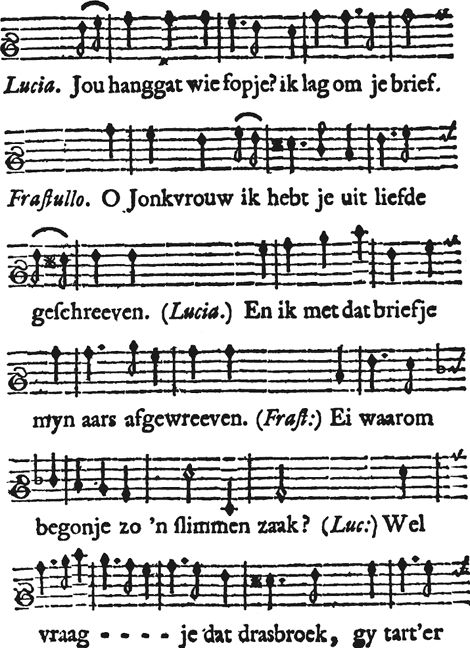 Lucia. Jou hanggat wie fopje? ik lag om je brief.

Fraſtullo. O Jonkvrouw ik hebt je uit liefde

geſchreeven. (Lucia.) En ik met dat briefje

myn aars afgewreeven. (Fraſt:) Ei waarom

begonje zo 'n ſlimmen zaak? (Luc:) Wel

vraag - - - - je dat drasbroek, gy tart'er